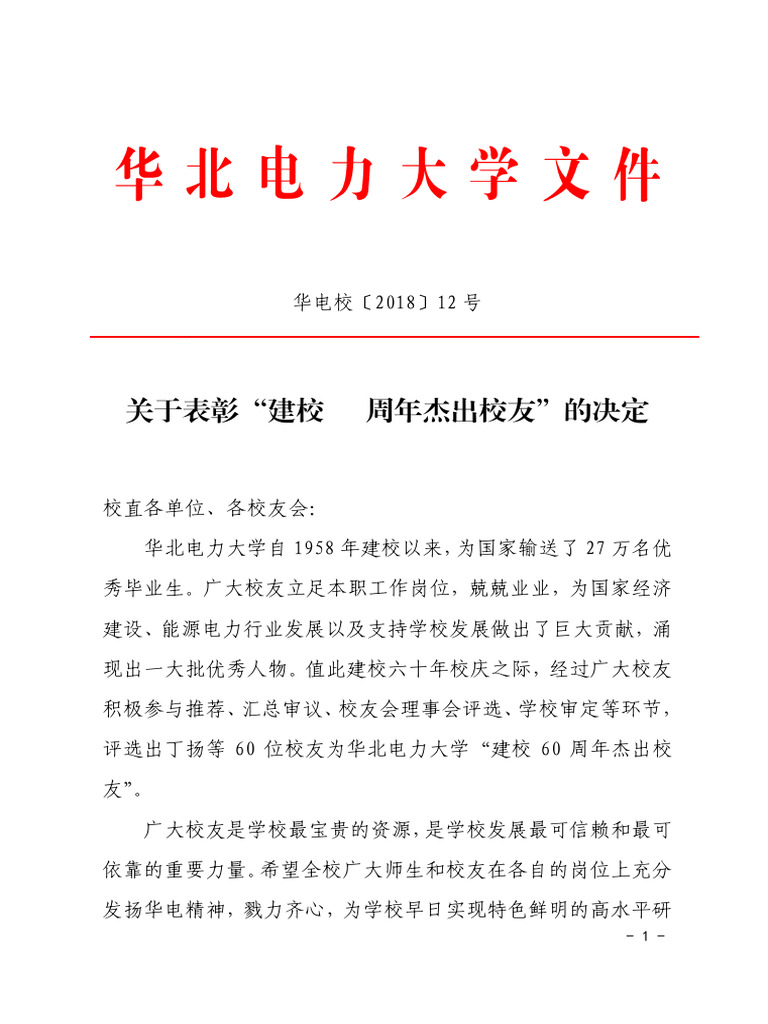 华北电力大学文件

华电校〔2018〕12 号

关于表彰“建校　　周年杰出校友”的决定

校直各单位、各校友会:

华北电力大学自 1958 年建校以来，为国家输送了 27 万名优秀毕业生。广大校友立足本职工作岗位，兢兢业业，为国家经济建设、能源电力行业发展以及支持学校发展做出了巨大贡献，涌现出一大批优秀人物。值此建校六十年校庆之际，经过广大校友积极参与推荐、汇总审议、校友会理事会评选、学校审定等环节，评选出丁扬等 60 位校友为华北电力大学“建校 60 周年杰出校友”。

广大校友是学校最宝贵的资源，是学校发展最可信赖和最可依靠的重要力量。希望全校广大师生和校友在各自的岗位上充分发扬华电精神，戮力齐心，为学校早日实现特色鲜明的高水平研

- 1 -